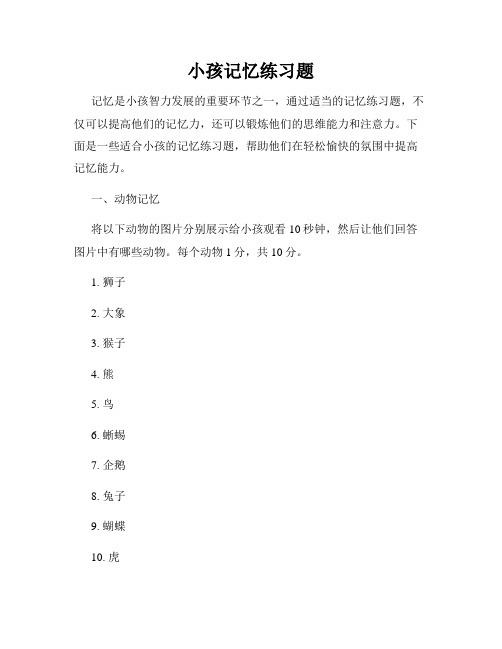 小孩记忆练习题

记忆是小孩智力发展的重要环节之一，通过适当的记忆练习题，不仅可以提高他们的记忆力，还可以锻炼他们的思维能力和注意力。下面是一些适合小孩的记忆练习题，帮助他们在轻松愉快的氛围中提高记忆能力。

一、动物记忆

将以下动物的图片分别展示给小孩观看 10 秒钟，然后让他们回答图片中有哪些动物。每个动物 1 分，共 10 分。

1. 狮子

2. 大象

3. 猴子

4. 熊

5. 鸟

6. 蜥蜴

7. 企鹅

8. 兔子

9. 蝴蝶

10. 虎